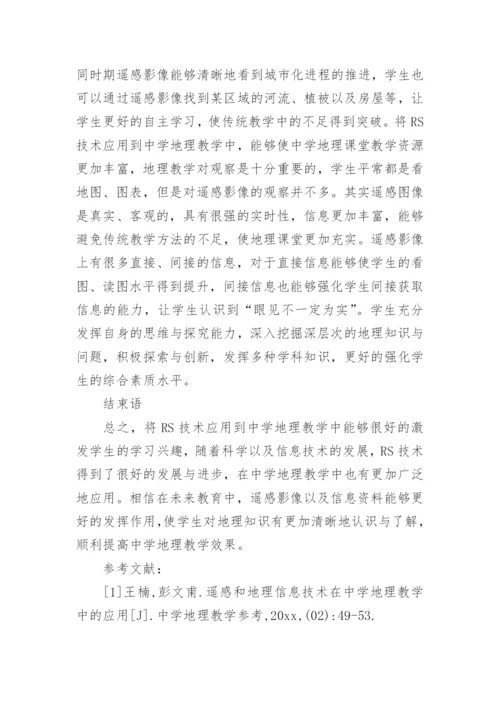 同时期遥感影像能够清晰地看到城市化进程的推进，学生也可以通过遥感影像找到某区域的河流、植被以及房屋等，让学生更好的自主学习，使传统教学中的不足得到突破。将 RS 技术应用到中学地理教学中，能够使中学地理课堂教学资源更加丰富，地理教学对观察是十分重要的，学生平常都是看地图、图表，但是对遥感影像的观察并不多。其实遥感图像是真实、客观的，具有很强的实时性，信息更加丰富，能够避免传统教学方法的不足，使地理课堂更加充实。遥感影像上有很多直接、间接的信息，对于直接信息能够使学生的看图、读图水平得到提升，间接信息也能够强化学生间接获取信息的能力，让学生认识到“眼见不一定为实”。学生充分发挥自身的思维与探究能力，深入挖掘深层次的地理知识与问题，积极探索与创新，发挥多种学科知识，更好的强化学生的综合素质水平。

结束语

总之，将 RS 技术应用到中学地理教学中能够很好的激发学生的学习兴趣，随着科学以及信息技术的发展，RS 技术得到了很好的发展与进步，在中学地理教学中也有更加广泛地应用。相信在未来教育中，遥感影像以及信息资料能够更好的发挥作用，使学生对地理知识有更加清晰地认识与了解，顺利提高中学地理教学效果。

参考文献：

[1]王楠，彭文甫．遥感和地理信息技术在中学地理教学中的应用[J]．中学地理教学参考，20xx，(02)：49-53.